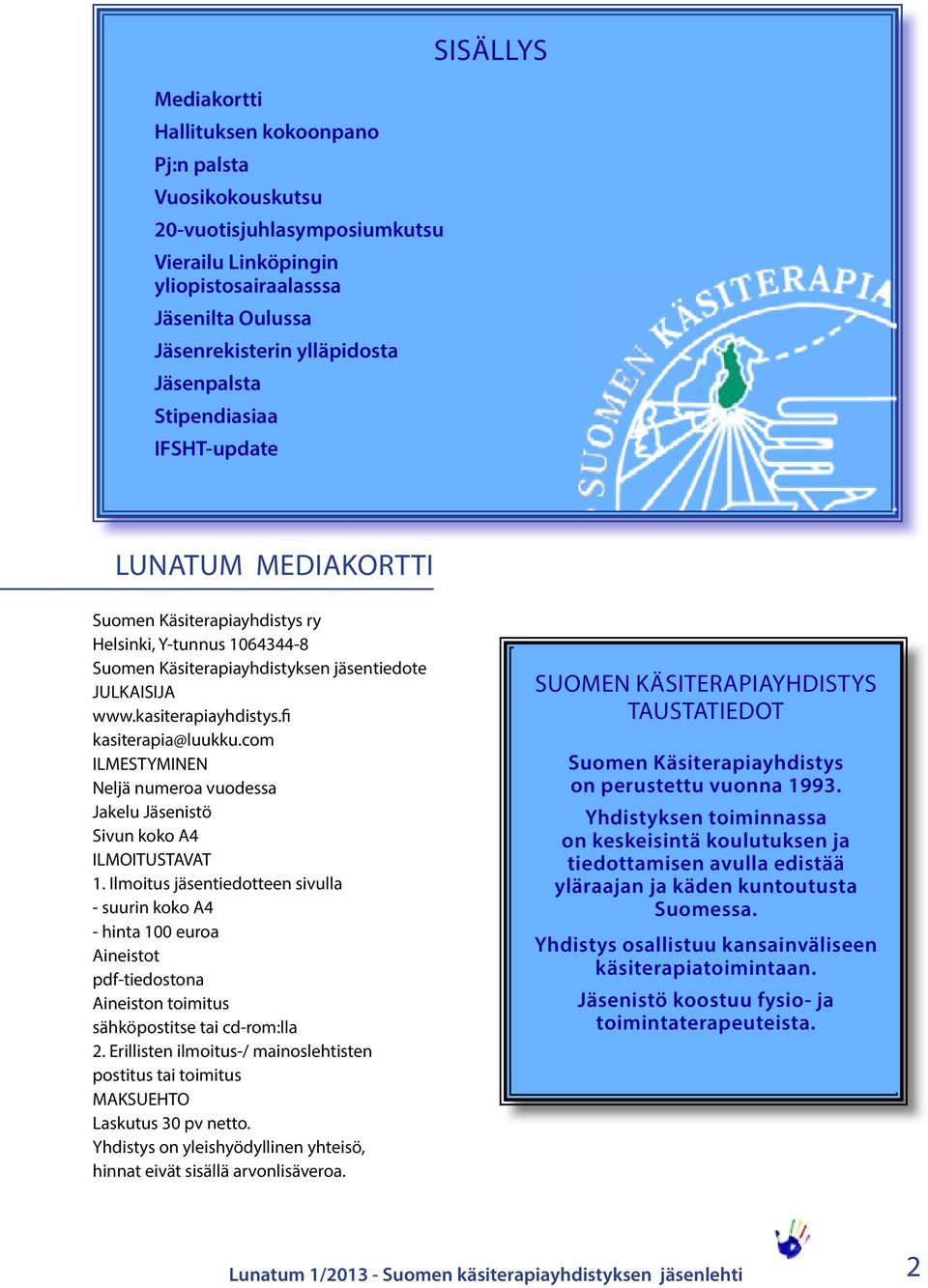 SISÄLLYS

Mediakortti
Hallituksen kokoonpano
Pj:n palsta
Vuosikokouskutsu
20-vuotisjuhlasymposiumkutsu
Vierailu Linköpingin yliopistosairaalasssa
Jäsenilta Oulussa
Jäsenrekisterin ylläpidosta
Jäsenpalsta
Stipendiasiaa
IFSHT-update

SUOMEN KÄSITERAPIA

LUNATUM MEDIAKORTTI

Suomen Käsiterapiayhdistys ry
Helsinki, Y-tunnus 1064344-8
Suomen Käsiterapiayhdistyksen jäsentiedote
JULKAISIJA
www.kasiterapiayhdistys.fi
kasiterapia@luukku.com
ILMESTYMINEN
Neljä numeroa vuodessa
Jakelu Jäsenistö
Sivun koko A4
ILMOITUSTAVAT
1. Ilmoitus jäsentiedotteen sivulla
- suurin koko A4
- hinta 100 euroa
Aineistot
pdf-tiedostona
Aineiston toimitus
sähköpostitse tai cd-rom:lla
2. Erillisten ilmoitus-/ mainoslehtisten postitus tai toimitus
MAKSUEHTO
Laskutus 30 pv netto.
Yhdistys on yleishyödyllinen yhteisö, hinnat eivät sisällä arvonlisäveroa.

SUOMEN KÄSITERAPIAYHDISTYS TAUSTATIEDOT

Suomen Käsiterapiayhdistys on perustettu vuonna 1993.

Yhdistyksen toiminnassa on keskeisintä koulutuksen ja tiedottamisen avulla edistää yläraajan ja käden kuntoutusta Suomessa.

Yhdistys osallistuu kansainväliseen käsiterapiatoimintaan.

Jäsenistö koostuu fysio- ja toimintaterapeuteista.

Lunatum 1/2013 - Suomen käsiterapiayhdistyksen jäsenlehti 2